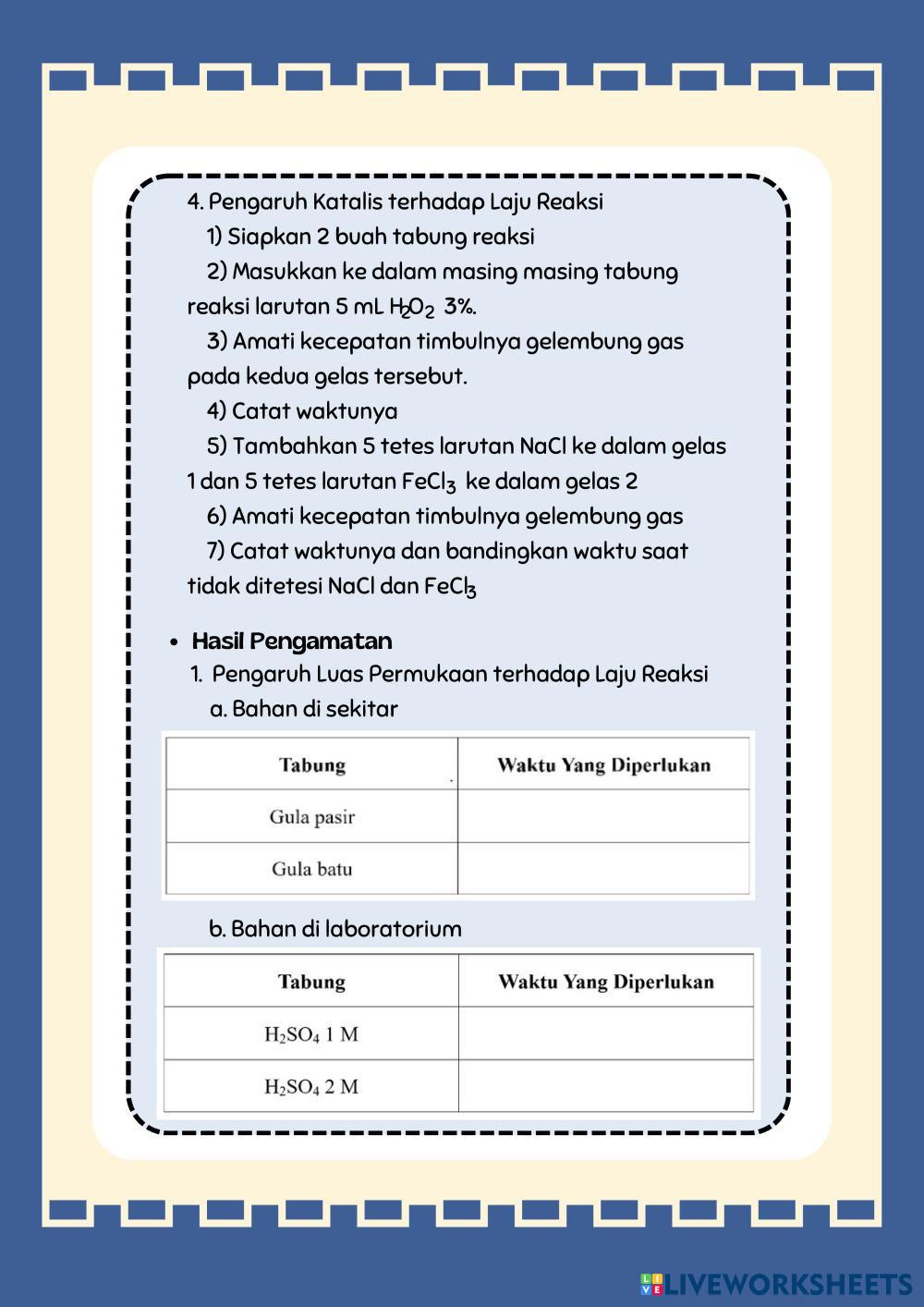 4. Pengaruh Katalis terhadap Laju Reaksi

1) Siapkan 2 buah tabung reaksi

2) Masukkan ke dalam masing masing tabung reaksi larutan 5 mL $H_2O_2$ 3%.

3) Amati kecepatan timbulnya gelembung gas pada kedua gelas tersebut.

4) Catat waktunya

5) Tambahkan 5 tetes larutan NaCl ke dalam gelas 1 dan 5 tetes larutan $FeCl_3$ ke dalam gelas 2

6) Amati kecepatan timbulnya gelembung gas

7) Catat waktunya dan bandingkan waktu saat tidak ditetesi NaCl dan $FeCl_3$

• Hasil Pengamatan

1. Pengaruh Luas Permukaan terhadap Laju Reaksi

a. Bahan di sekitar

| Tabung | Waktu Yang Diperlukan |
|---|---|
| Gula pasir | |
| Gula batu | |

b. Bahan di laboratorium

| Tabung | Waktu Yang Diperlukan |
|---|---|
| $H_2SO_4$ 1 M | |
| $H_2SO_4$ 2 M | |

LIVEWORKSHEETS